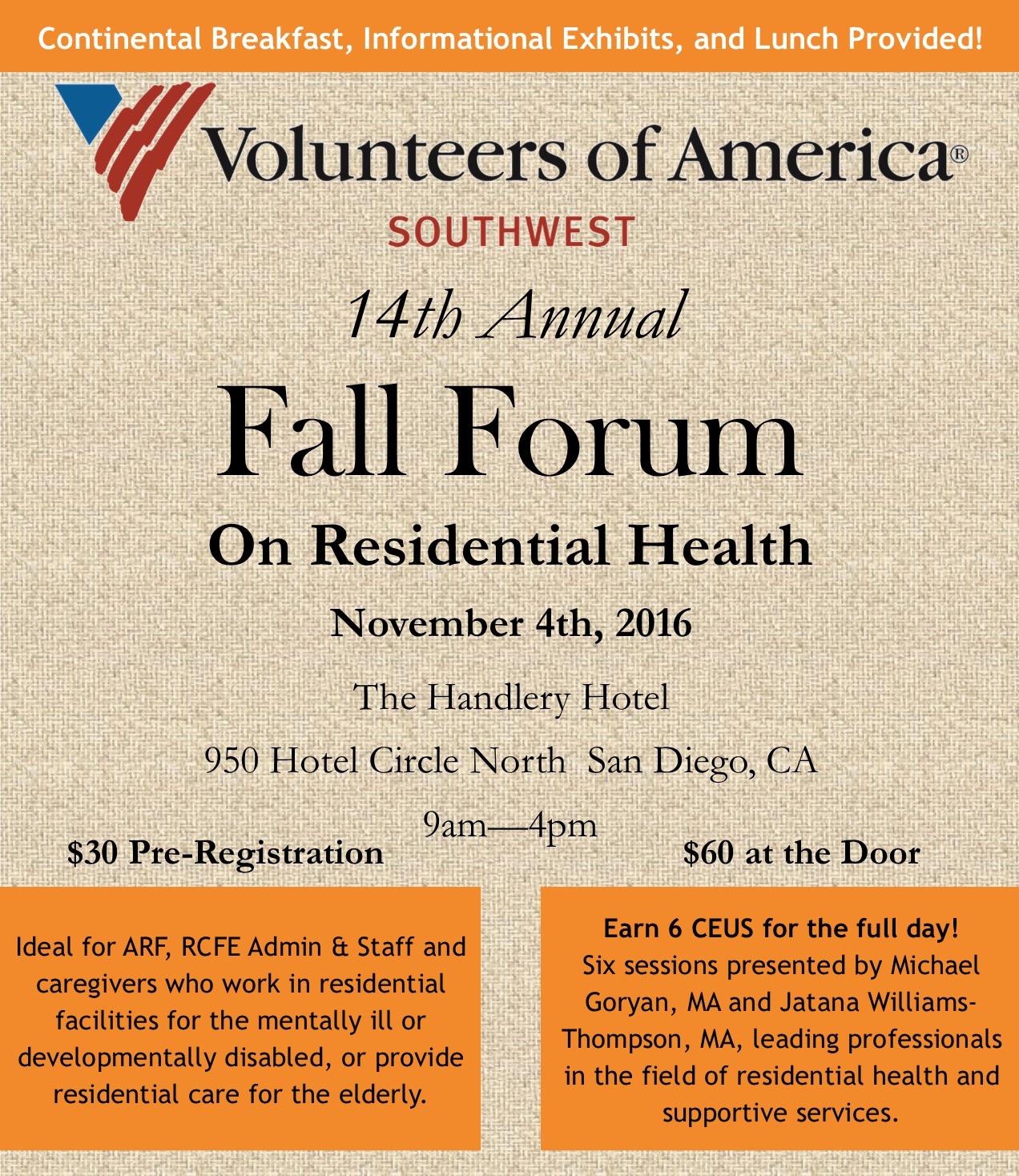 Continental Breakfast, Informational Exhibits, and Lunch Provided!

Volunteers of America®

SOUTHWEST

14th Annual

Fall Forum

On Residential Health

November 4th, 2016

The Handlery Hotel

950 Hotel Circle North San Diego, CA

9am—4pm

$30 Pre-Registration

$60 at the Door

Ideal for ARF, RCFE Admin & Staff and caregivers who work in residential facilities for the mentally ill or developmentally disabled, or provide residential care for the elderly.

Earn 6 CEUS for the full day!
Six sessions presented by Michael Goryan, MA and Jatana Williams-Thompson, MA, leading professionals in the field of residential health and supportive services.